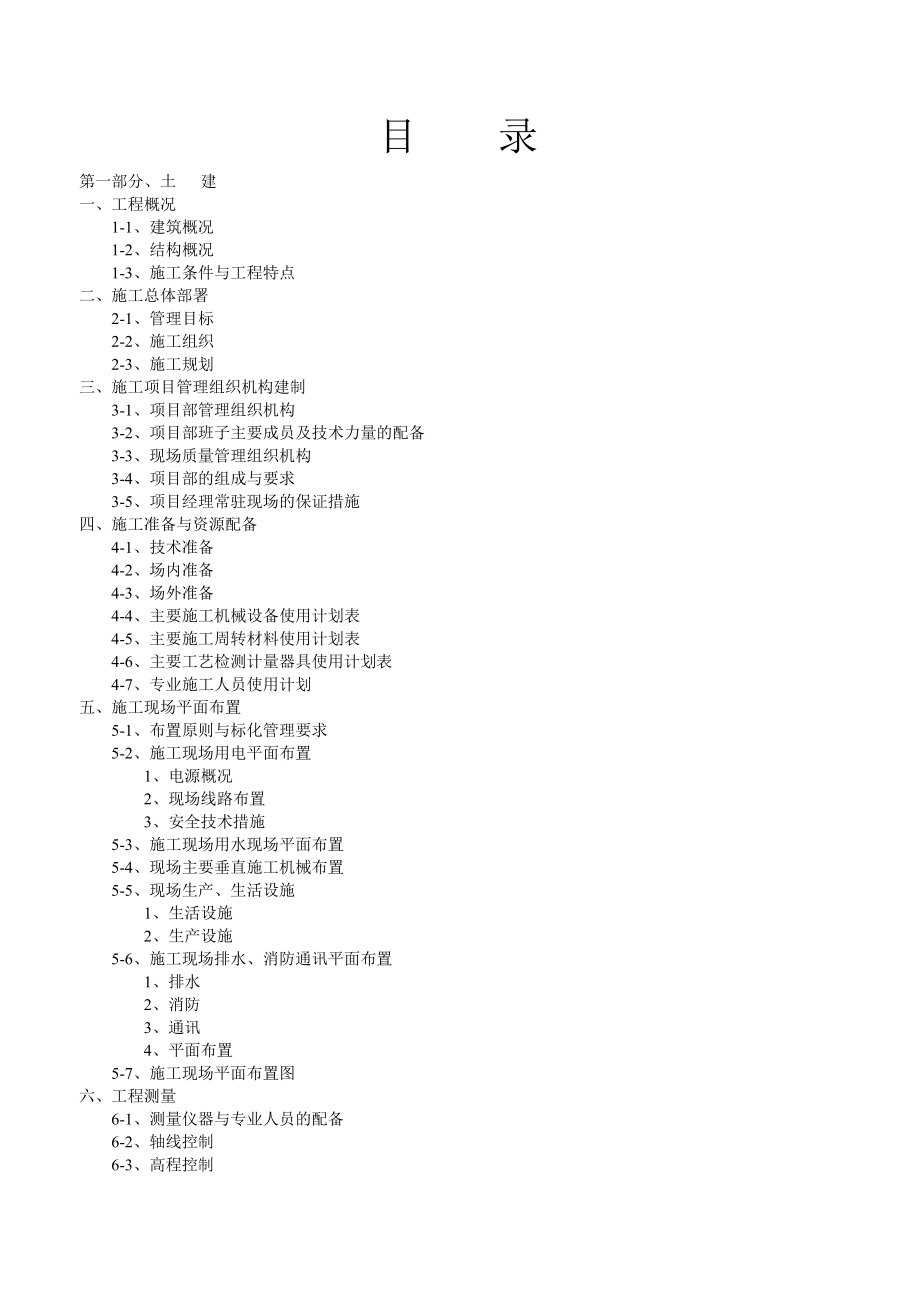 目　录

第一部分、土　建
一、工程概况
1-1、建筑概况
1-2、结构概况
1-3、施工条件与工程特点
二、施工总体部署
2-1、管理目标
2-2、施工组织
2-3、施工规划
三、施工项目管理组织机构建制
3-1、项目部管理组织机构
3-2、项目部班子主要成员及技术力量的配备
3-3、现场质量管理组织机构
3-4、项目部的组成与要求
3-5、项目经理常驻现场的保证措施
四、施工准备与资源配备
4-1、技术准备
4-2、场内准备
4-3、场外准备
4-4、主要施工机械设备使用计划表
4-5、主要施工周转材料使用计划表
4-6、主要工艺检测计量器具使用计划表
4-7、专业施工人员使用计划
五、施工现场平面布置
5-1、布置原则与标化管理要求
5-2、施工现场用电平面布置
1、电源概况
2、现场线路布置
3、安全技术措施
5-3、施工现场用水现场平面布置
5-4、现场主要垂直施工机械布置
5-5、现场生产、生活设施
1、生活设施
2、生产设施
5-6、施工现场排水、消防通讯平面布置
1、排水
2、消防
3、通讯
4、平面布置
5-7、施工现场平面布置图
六、工程测量
6-1、测量仪器与专业人员的配备
6-2、轴线控制
6-3、高程控制